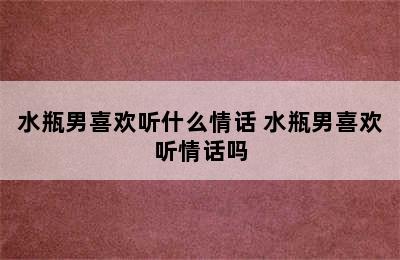 水瓶男喜欢听什么情话 水瓶男喜欢听情话吗